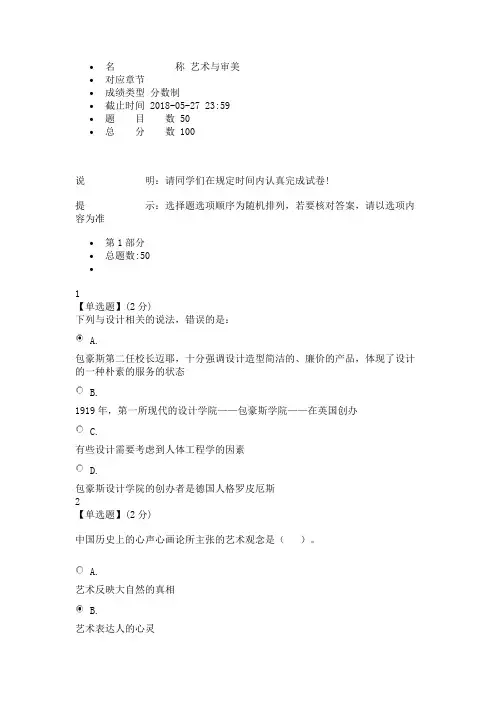 - 名 称 艺术与审美
- 对应章节
- 成绩类型 分数制
- 截止时间 2018-05-27 23:59
- 题 目 数 50
- 总 分 数 100

说 明：请同学们在规定时间内认真完成试卷！

提 示：选择题选项顺序为随机排列，若要核对答案，请以选项内容为准

- 第 1 部分
- 总题数:50
-

1
【单选题】(2 分)
下列与设计相关的说法，错误的是：

A.

包豪斯第二任校长迈耶，十分强调设计造型简洁的、廉价的产品，体现了设计的一种朴素的服务的状态

B.

1919 年，第一所现代的设计学院——包豪斯学院——在美国创办

C.

有些设计需要考虑到人体工程学的因素

D.

包豪斯设计学院的创办者是德国人格罗皮厄斯
2
【单选题】(2 分)

中国历史上的心声心画论所主张的艺术观念是（ ）。

A.

艺术反映大自然的真相

B.

艺术表达人的心灵